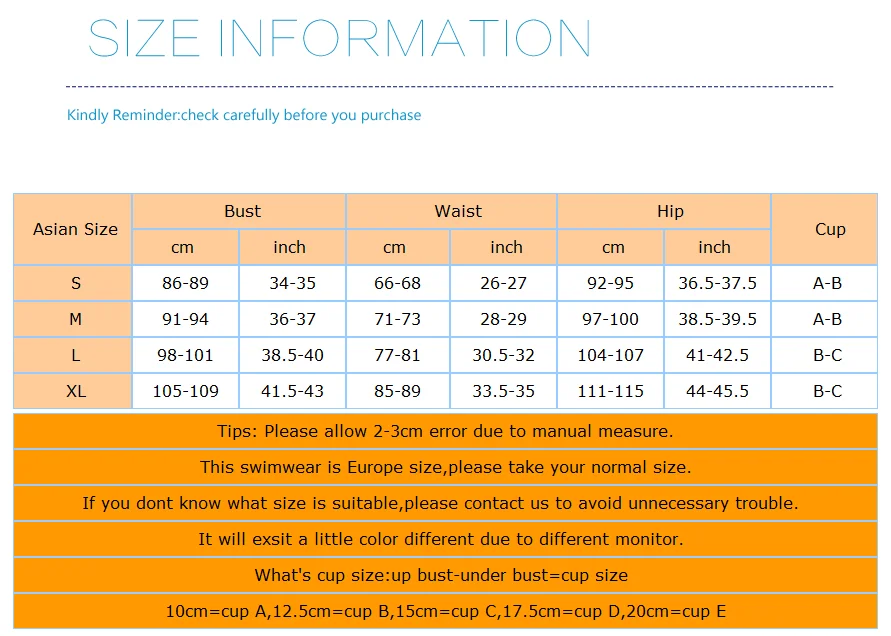 SIZE INFORMATION

Kindly Reminder:check carefully before you purchase

| Asian Size | Bust | | Waist | | Hip | | Cup |
|---|---|---|---|---|---|---|---|
| | cm | inch | cm | inch | cm | inch | |
| S | 86-89 | 34-35 | 66-68 | 26-27 | 92-95 | 36.5-37.5 | A-B |
| M | 91-94 | 36-37 | 71-73 | 28-29 | 97-100 | 38.5-39.5 | A-B |
| L | 98-101 | 38.5-40 | 77-81 | 30.5-32 | 104-107 | 41-42.5 | B-C |
| XL | 105-109 | 41.5-43 | 85-89 | 33.5-35 | 111-115 | 44-45.5 | B-C |

Tips: Please allow 2-3cm error due to manual measure.

This swimwear is Europe size,please take your normal size.

If you dont know what size is suitable,please contact us to avoid unnecessary trouble.

It will exsit a little color different due to different monitor.

What's cup size:up bust-under bust=cup size

10cm=cup A,12.5cm=cup B,15cm=cup C,17.5cm=cup D,20cm=cup E